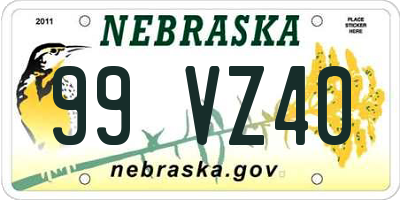 2011

NEBRASKA

PLACE STICKER HERE

99 VZ40

nebraska.gov